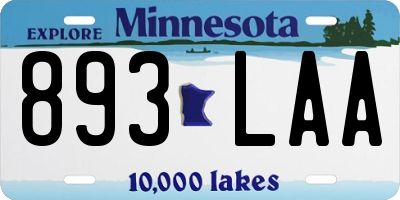 EXPLORE Minnesota

893 LAA

10,000 lakes